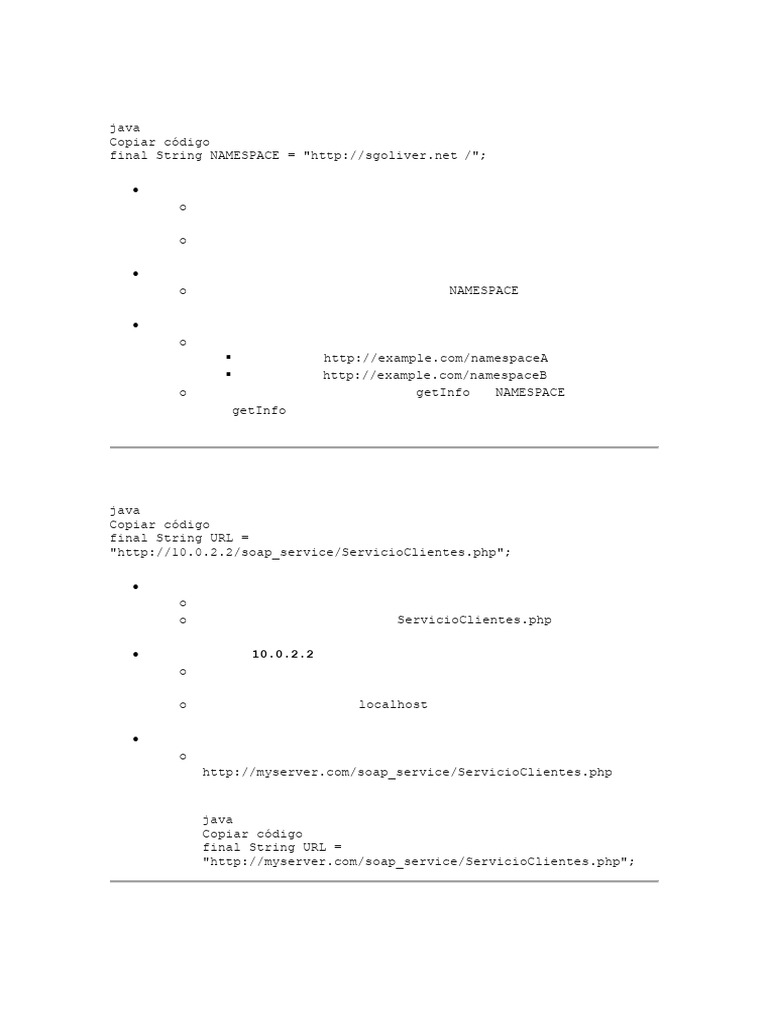 java
Copiar código
final String NAMESPACE = "http://sgoliver.net /";

NAMESPACE

http://example.com/namespaceA

http://example.com/namespaceB

getInfo NAMESPACE getInfo

java
Copiar código
final String URL = "http://10.0.2.2/soap_service/ServicioClientes.php";

ServicioClientes.php

10.0.2.2

localhost

http://myserver.com/soap_service/ServicioClientes.php

java
Copiar código
final String URL = "http://myserver.com/soap_service/ServicioClientes.php";